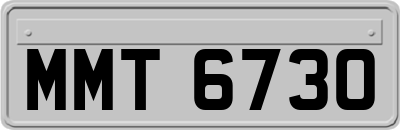 MMT 6730